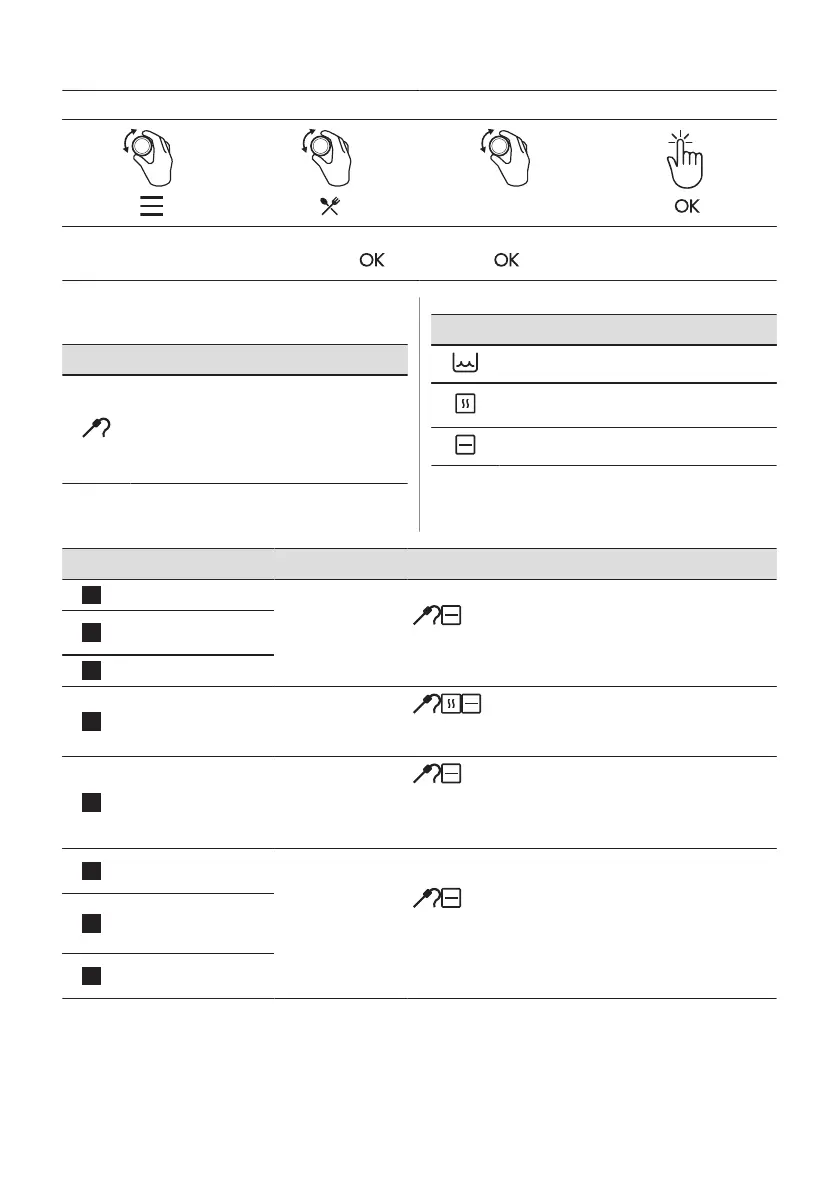 OK

OK OK